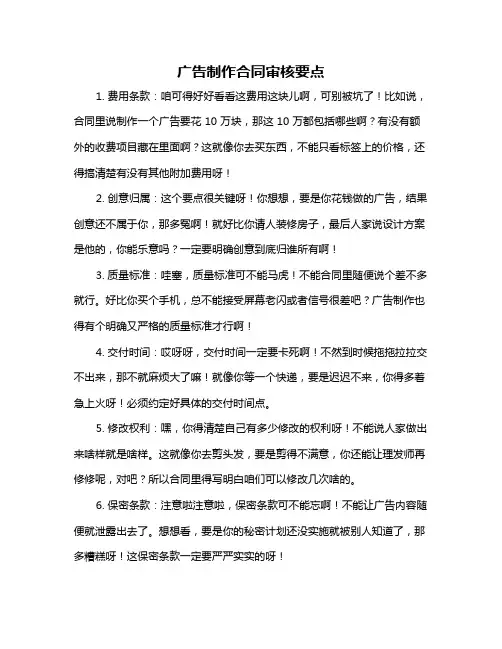 广告制作合同审核要点

1. 费用条款：咱可得好好看看这费用这块儿啊，可别被坑了！比如说，合同里说制作一个广告要花 10 万块，那这 10 万都包括哪些啊？有没有额外的收费项目藏在里面啊？这就像你去买东西，不能只看标签上的价格，还得搞清楚有没有其他附加费用呀！

2. 创意归属：这个要点很关键呀！你想想，要是你花钱做的广告，结果创意还不属于你，那多冤啊！就好比你请人装修房子，最后人家说设计方案是他的，你能乐意吗？一定要明确创意到底归谁所有啊！

3. 质量标准：哇塞，质量标准可不能马虎！不能合同里随便说个差不多就行。好比你买个手机，总不能接受屏幕老闪或者信号很差吧？广告制作也得有个明确又严格的质量标准才行啊！

4. 交付时间：哎呀呀，交付时间一定要卡死啊！不然到时候拖拖拉拉交不出来，那不就麻烦大了嘛！就像你等一个快递，要是迟迟不来，你得多着急上火呀！必须约定好具体的交付时间点。

5. 修改权利：嘿，你得清楚自己有多少修改的权利呀！不能说人家做出来啥样就是啥样。这就像你去剪头发，要是剪得不满意，你还能让理发师再修修呢，对吧？所以合同里得写明白咱们可以修改几次啥的。

6. 保密条款：注意啦注意啦，保密条款可不能忘啊！不能让广告内容随便就泄露出去了。想想看，要是你的秘密计划还没实施就被别人知道了，那多糟糕呀！这保密条款一定要严严实实的呀！